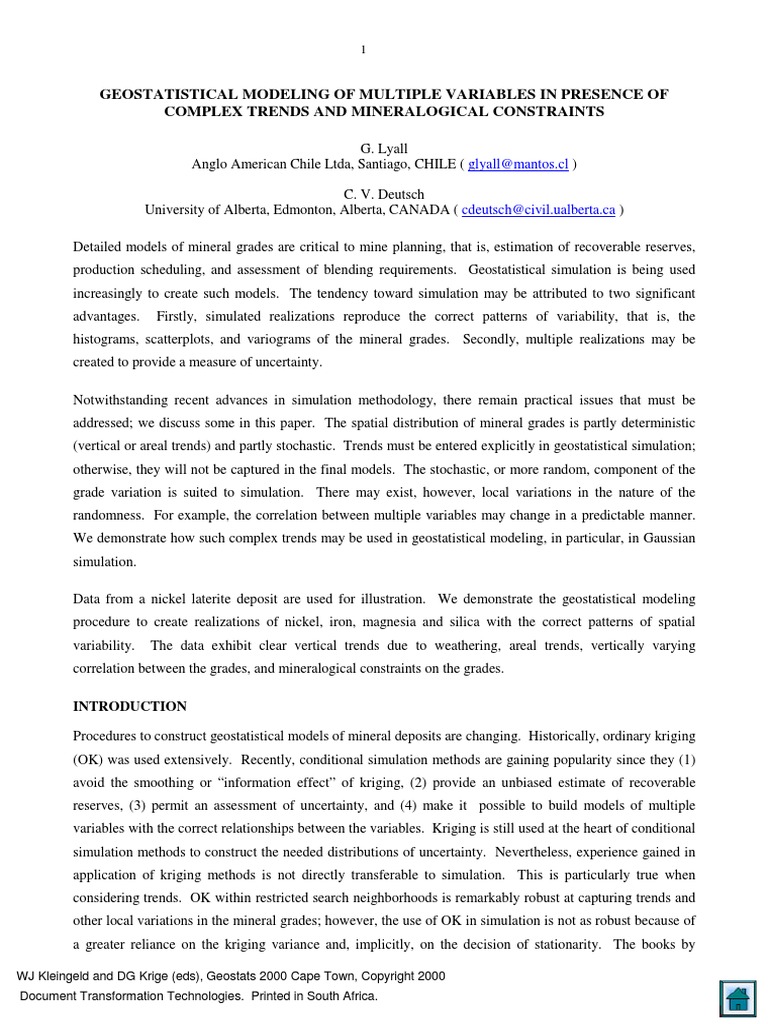 1

GEOSTATISTICAL MODELING OF MULTIPLE VARIABLES IN PRESENCE OF COMPLEX TRENDS AND MINERALOGICAL CONSTRAINTS

G. Lyall
Anglo American Chile Ltda, Santiago, CHILE ( glyall@mantos.cl )

C. V. Deutsch
University of Alberta, Edmonton, Alberta, CANADA ( cdeutsch@civil.ualberta.ca )

Detailed models of mineral grades are critical to mine planning, that is, estimation of recoverable reserves, production scheduling, and assessment of blending requirements. Geostatistical simulation is being used increasingly to create such models. The tendency toward simulation may be attributed to two significant advantages. Firstly, simulated realizations reproduce the correct patterns of variability, that is, the histograms, scatterplots, and variograms of the mineral grades. Secondly, multiple realizations may be created to provide a measure of uncertainty.

Notwithstanding recent advances in simulation methodology, there remain practical issues that must be addressed; we discuss some in this paper. The spatial distribution of mineral grades is partly deterministic (vertical or areal trends) and partly stochastic. Trends must be entered explicitly in geostatistical simulation; otherwise, they will not be captured in the final models. The stochastic, or more random, component of the grade variation is suited to simulation. There may exist, however, local variations in the nature of the randomness. For example, the correlation between multiple variables may change in a predictable manner. We demonstrate how such complex trends may be used in geostatistical modeling, in particular, in Gaussian simulation.

Data from a nickel laterite deposit are used for illustration. We demonstrate the geostatistical modeling procedure to create realizations of nickel, iron, magnesia and silica with the correct patterns of spatial variability. The data exhibit clear vertical trends due to weathering, areal trends, vertically varying correlation between the grades, and mineralogical constraints on the grades.

INTRODUCTION

Procedures to construct geostatistical models of mineral deposits are changing. Historically, ordinary kriging (OK) was used extensively. Recently, conditional simulation methods are gaining popularity since they (1) avoid the smoothing or “information effect” of kriging, (2) provide an unbiased estimate of recoverable reserves, (3) permit an assessment of uncertainty, and (4) make it possible to build models of multiple variables with the correct relationships between the variables. Kriging is still used at the heart of conditional simulation methods to construct the needed distributions of uncertainty. Nevertheless, experience gained in application of kriging methods is not directly transferable to simulation. This is particularly true when considering trends. OK within restricted search neighborhoods is remarkably robust at capturing trends and other local variations in the mineral grades; however, the use of OK in simulation is not as robust because of a greater reliance on the kriging variance and, implicitly, on the decision of stationarity. The books by

WJ Kleingeld and DG Krige (eds), Geostats 2000 Cape Town, Copyright 2000
Document Transformation Technologies. Printed in South Africa.